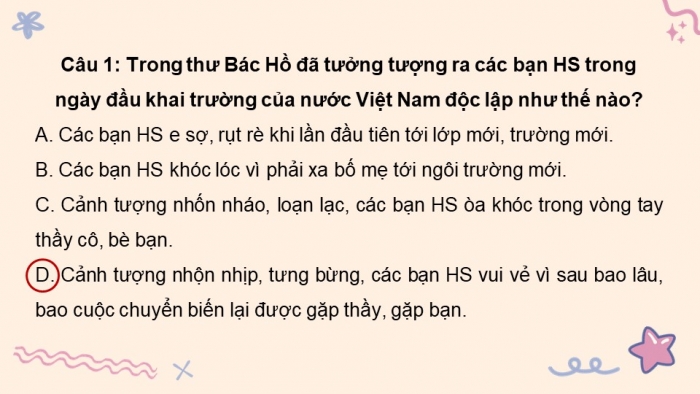 Câu 1: Trong thư Bác Hồ đã tưởng tượng ra các bạn HS trong ngày đầu khai trường của nước Việt Nam độc lập như thế nào?

A. Các bạn HS e sợ, rụt rè khi lần đầu tiên tới lớp mới, trường mới.

B. Các bạn HS khóc lóc vì phải xa bố mẹ tới ngôi trường mới.

C. Cảnh tượng nhốn nháo, loạn lạc, các bạn HS òa khóc trong vòng tay thầy cô, bè bạn.

D. Cảnh tượng nhộn nhịp, tưng bừng, các bạn HS vui vẻ vì sau bao lâu, bao cuộc chuyển biến lại được gặp thầy, gặp bạn.